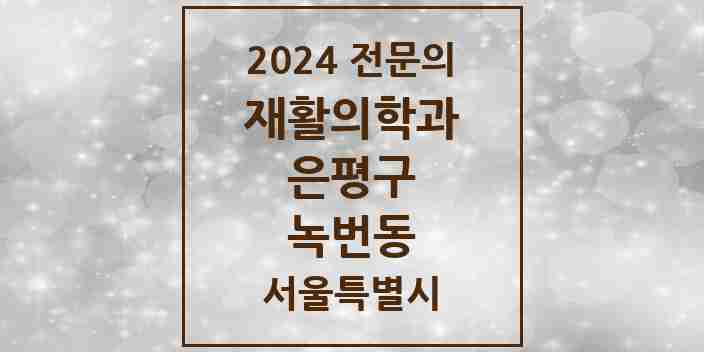 2024 전문의
재활의학과
은평구
녹번동
서울특별시